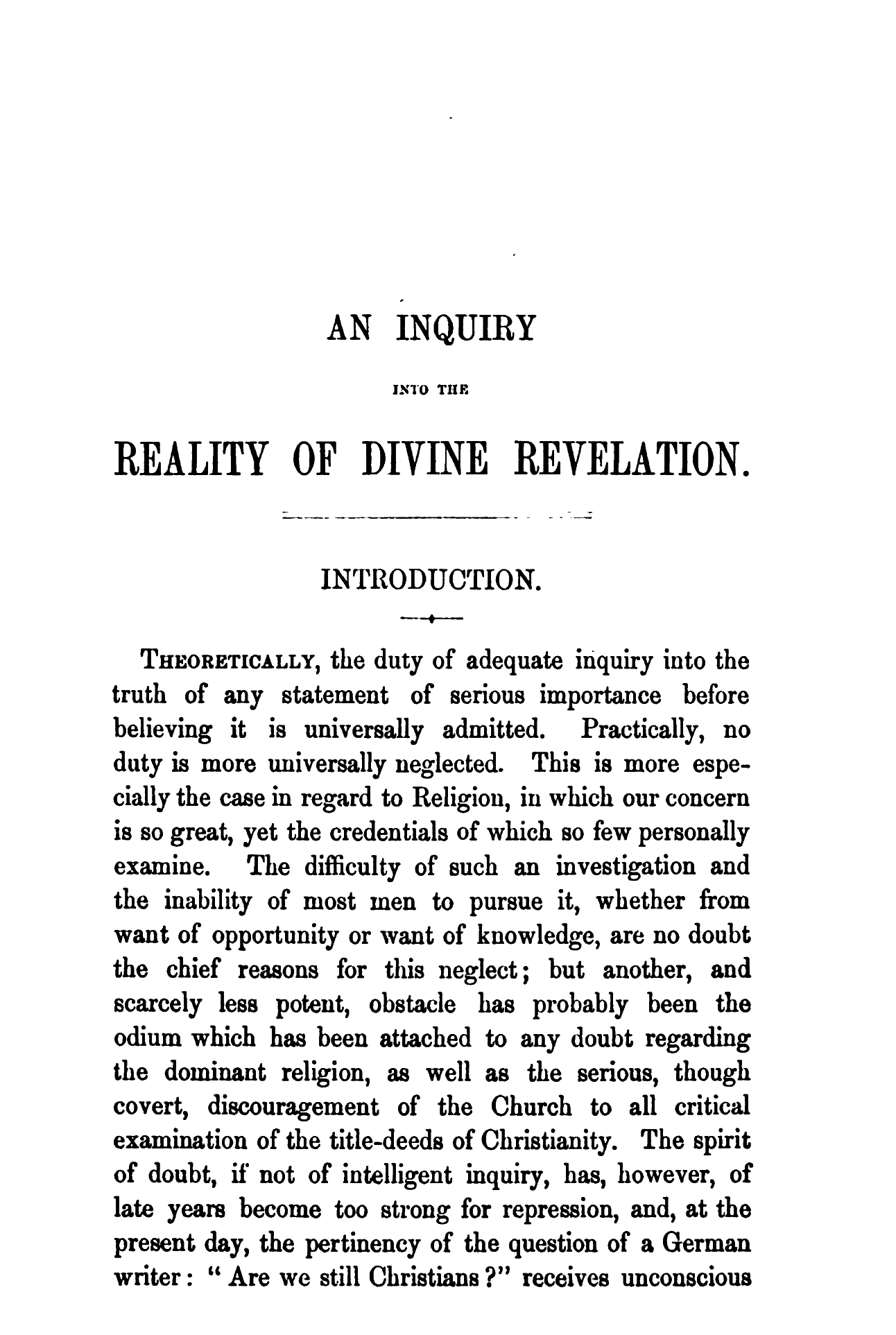 AN INQUIRY

INTO THE

REALITY OF DIVINE REVELATION.

INTRODUCTION.

THEORETICALLY, the duty of adequate inquiry into the truth of any statement of serious importance before believing it is universally admitted. Practically, no duty is more universally neglected. This is more especially the case in regard to Religion, in which our concern is so great, yet the credentials of which so few personally examine. The difficulty of such an investigation and the inability of most men to pursue it, whether from want of opportunity or want of knowledge, are no doubt the chief reasons for this neglect; but another, and scarcely less potent, obstacle has probably been the odium which has been attached to any doubt regarding the dominant religion, as well as the serious, though covert, discouragement of the Church to all critical examination of the title-deeds of Christianity. The spirit of doubt, if not of intelligent inquiry, has, however, of late years become too strong for repression, and, at the present day, the pertinency of the question of a German writer: "Are we still Christians?" receives unconscious